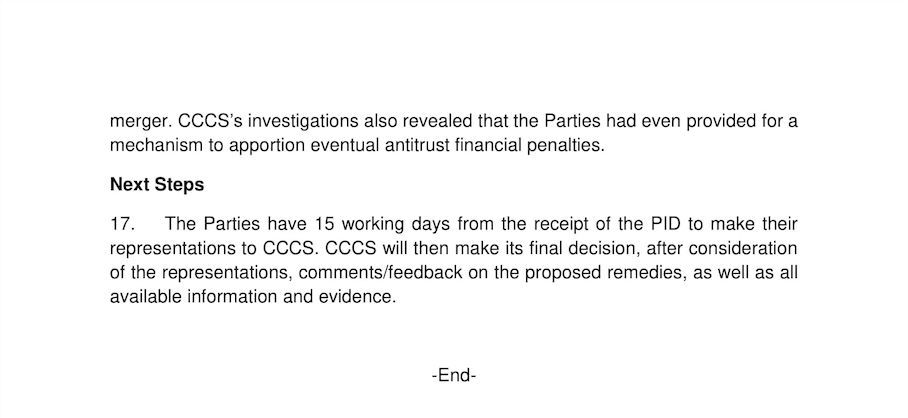 merger. CCCS's investigations also revealed that the Parties had even provided for a mechanism to apportion eventual antitrust financial penalties.

Next Steps

17. The Parties have 15 working days from the receipt of the PID to make their representations to CCCS. CCCS will then make its final decision, after consideration of the representations, comments/feedback on the proposed remedies, as well as all available information and evidence.

-End-